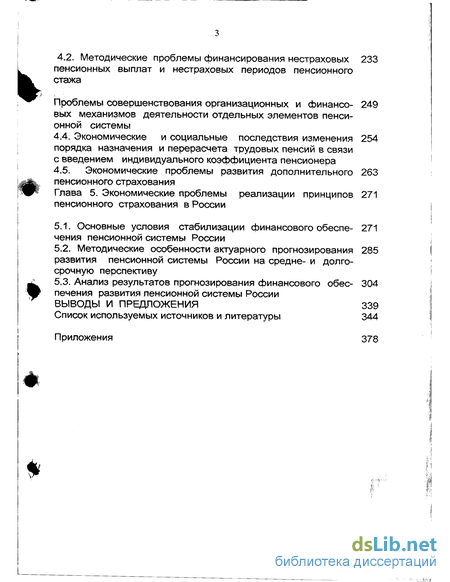 3

4.2. Методические проблемы финансирования нестраховых пенсионных выплат и нестраховых периодов пенсионного стажа 233

Проблемы совершенствования организационных и финансовых механизмов деятельности отдельных элементов пенсионной системы 249

4.4. Экономические и социальные последствия изменения порядка назначения и перерасчета трудовых пенсий в связи с введением индивидуального коэффициента пенсионера 254

4.5. Экономические проблемы развития дополнительного пенсионного страхования 263

Глава 5. Экономические проблемы реализации принципов пенсионного страхования в России 271

5.1. Основные условия стабилизации финансового обеспечения пенсионной системы России 271

5.2. Методические особенности актуарного прогнозирования развития пенсионной системы России на средне- и долгосрочную перспективу 285

5.3. Анализ результатов прогнозирования финансового обеспечения развития пенсионной системы России 304

ВЫВОДЫ И ПРЕДЛОЖЕНИЯ 339

Список используемых источников и литературы 344

Приложения 378

dsLib.net
библиотека диссертаций